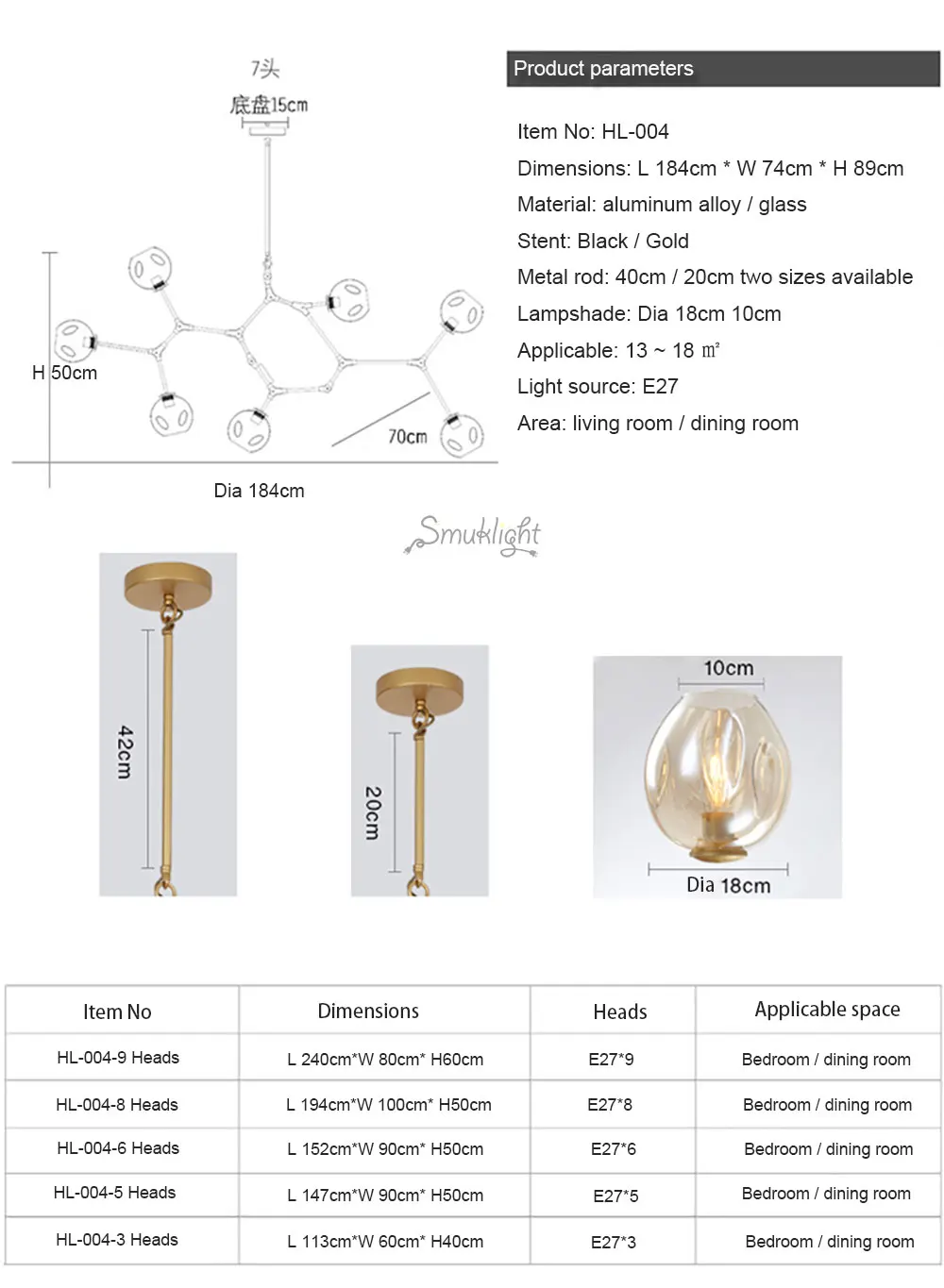 7头
底盘15cm

H 50cm

70cm

Dia 184cm

Product parameters

Item No: HL-004

Dimensions: L 184cm * W 74cm * H 89cm

Material: aluminum alloy / glass

Stent: Black / Gold

Metal rod: 40cm / 20cm two sizes available

Lampshade: Dia 18cm 10cm

Applicable: 13 ~ 18 ㎡

Light source: E27

Area: living room / dining room

Smuklight

42cm

20cm

10cm

Dia 18cm

| Item No | Dimensions | Heads | Applicable space |
|---|---|---|---|
| HL-004-9 Heads | L 240cm*W 80cm* H60cm | E27*9 | Bedroom / dining room |
| HL-004-8 Heads | L 194cm*W 100cm* H50cm | E27*8 | Bedroom / dining room |
| HL-004-6 Heads | L 152cm*W 90cm* H50cm | E27*6 | Bedroom / dining room |
| HL-004-5 Heads | L 147cm*W 90cm* H50cm | E27*5 | Bedroom / dining room |
| HL-004-3 Heads | L 113cm*W 60cm* H40cm | E27*3 | Bedroom / dining room |